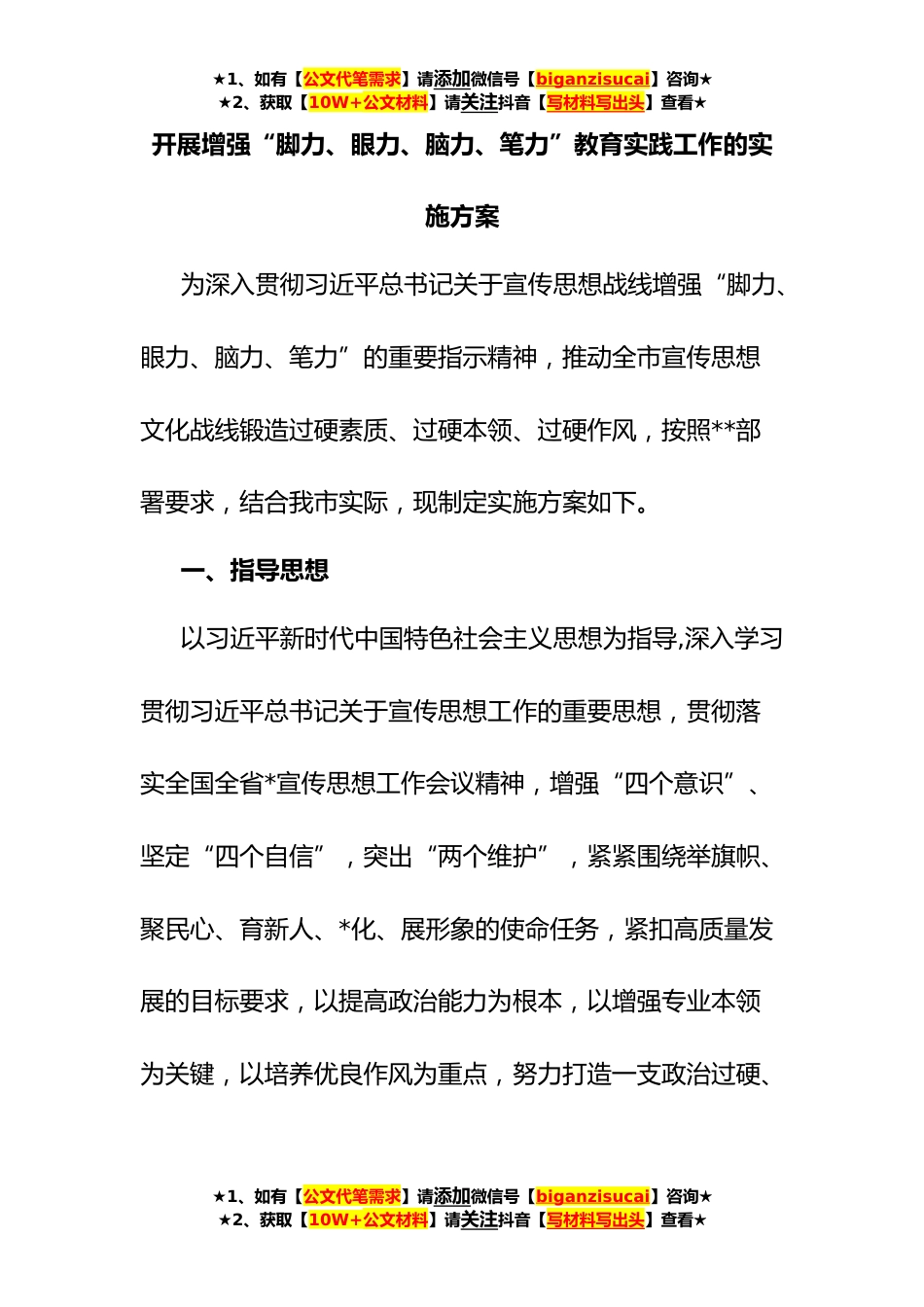 ★1、如有【公文代笔需求】请添加微信号【biganzisucai】咨询★
★2、获取【10W+公文材料】请关注抖音【写材料写出头】查看★

开展增强“脚力、眼力、脑力、笔力”教育实践工作的实施方案

为深入贯彻习近平总书记关于宣传思想战线增强“脚力、眼力、脑力、笔力”的重要指示精神，推动全市宣传思想文化战线锻造过硬素质、过硬本领、过硬作风，按照**部署要求，结合我市实际，现制定实施方案如下。

一、指导思想

以习近平新时代中国特色社会主义思想为指导,深入学习贯彻习近平总书记关于宣传思想工作的重要思想，贯彻落实全国全省*宣传思想工作会议精神，增强“四个意识”、坚定“四个自信”，突出“两个维护”，紧紧围绕举旗帜、聚民心、育新人、*化、展形象的使命任务，紧扣高质量发展的目标要求，以提高政治能力为根本，以增强专业本领为关键，以培养优良作风为重点，努力打造一支政治过硬、

★1、如有【公文代笔需求】请添加微信号【biganzisucai】咨询★
★2、获取【10W+公文材料】请关注抖音【写材料写出头】查看★